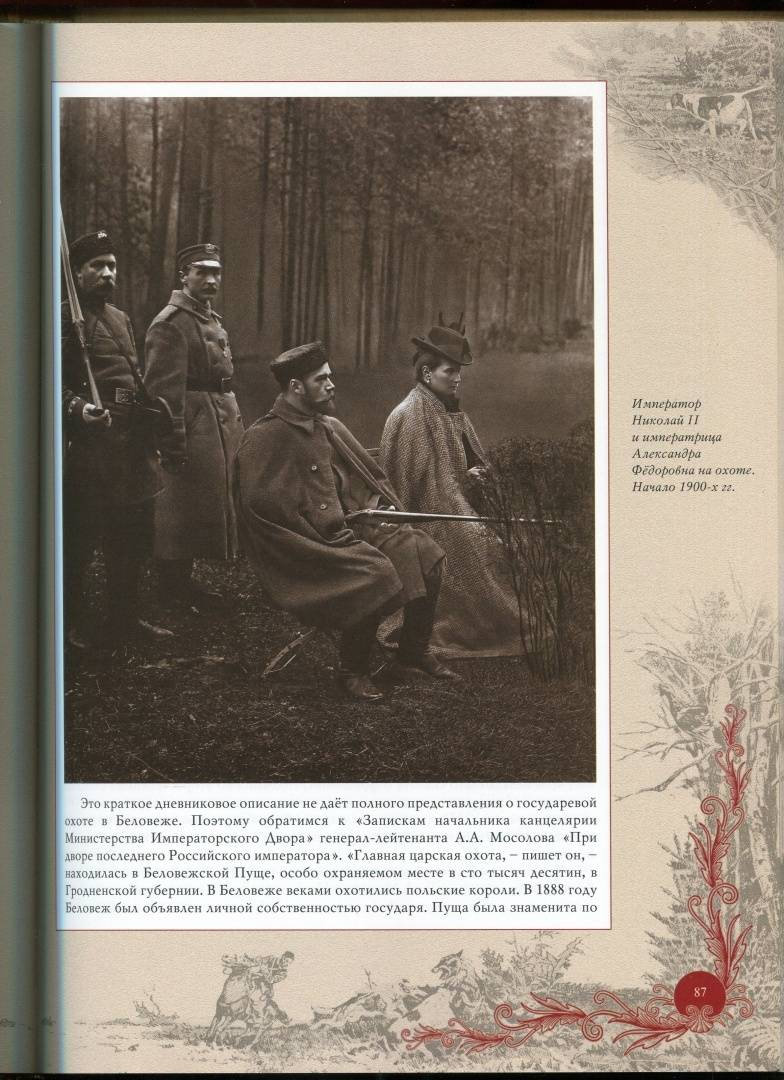 Император Николай II и императрица Александра Фёдоровна на охоте. Начало 1900-х гг.

Это краткое дневниковое описание не даёт полного представления о государевой охоте в Беловеже. Поэтому обратимся к «Запискам начальника канцелярии Министерства Императорского Двора» генерал-лейтенанта А.А. Мосолова «При дворе последнего Российского императора». «Главная царская охота, – пишет он, – находилась в Беловежской Пуще, особо охраняемом месте в сто тысяч десятин, в Гродненской губернии. В Беловеже веками охотились польские короли. В 1888 году Беловеж был объявлен личной собственностью государя. Пуща была знаменита по

87